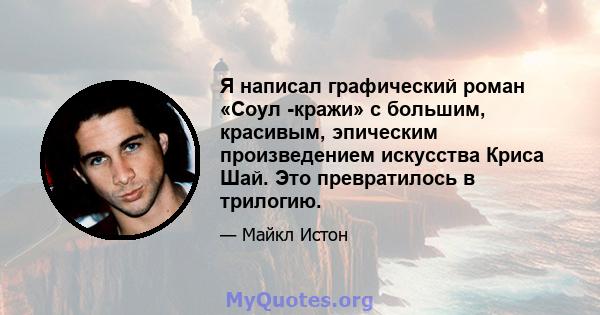 Я написал графический роман «Соул -кражи» с большим, красивым, эпическим произведением искусства Криса Шай. Это превратилось в трилогию.

— Майкл Истон

MyQuotes.org